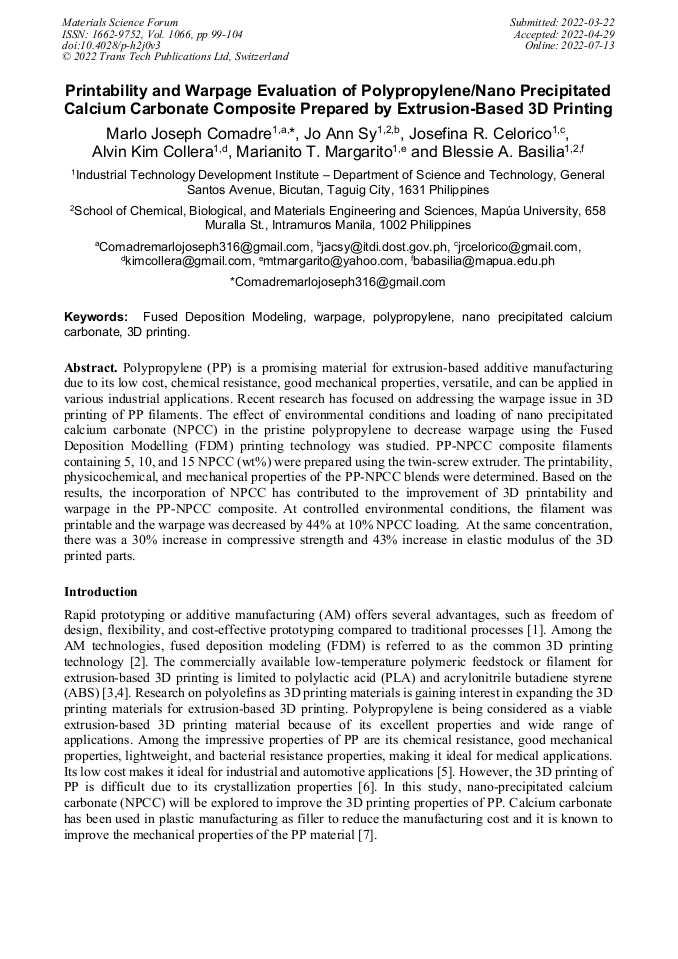 Materials Science Forum
ISSN: 1662-9752, Vol. 1066, pp 99-104
doi:10.4028/p-h2j0v3
© 2022 Trans Tech Publications Ltd, Switzerland

Submitted: 2022-03-22
Accepted: 2022-04-29
Online: 2022-07-13

Printability and Warpage Evaluation of Polypropylene/Nano Precipitated Calcium Carbonate Composite Prepared by Extrusion-Based 3D Printing

Marlo Joseph Comadre$^{1,a,*}$, Jo Ann Sy$^{1,2,b}$, Josefina R. Celorico$^{1,c}$, Alvin Kim Collera$^{1,d}$, Marianito T. Margarito$^{1,e}$ and Blessie A. Basilia$^{1,2,f}$

$^1$Industrial Technology Development Institute – Department of Science and Technology, General Santos Avenue, Bicutan, Taguig City, 1631 Philippines

$^2$School of Chemical, Biological, and Materials Engineering and Sciences, Mapúa University, 658 Muralla St., Intramuros Manila, 1002 Philippines

$^a$Comadremarlojoseph316@gmail.com, $^b$jacsy@itdi.dost.gov.ph, $^c$jrcelorico@gmail.com, $^d$kimcollera@gmail.com, $^e$mtmargarito@yahoo.com, $^f$babasilia@mapua.edu.ph

*Comadremarlojoseph316@gmail.com

Keywords: Fused Deposition Modeling, warpage, polypropylene, nano precipitated calcium carbonate, 3D printing.

Abstract. Polypropylene (PP) is a promising material for extrusion-based additive manufacturing due to its low cost, chemical resistance, good mechanical properties, versatile, and can be applied in various industrial applications. Recent research has focused on addressing the warpage issue in 3D printing of PP filaments. The effect of environmental conditions and loading of nano precipitated calcium carbonate (NPCC) in the pristine polypropylene to decrease warpage using the Fused Deposition Modelling (FDM) printing technology was studied. PP-NPCC composite filaments containing 5, 10, and 15 NPCC (wt%) were prepared using the twin-screw extruder. The printability, physicochemical, and mechanical properties of the PP-NPCC blends were determined. Based on the results, the incorporation of NPCC has contributed to the improvement of 3D printability and warpage in the PP-NPCC composite. At controlled environmental conditions, the filament was printable and the warpage was decreased by 44% at 10% NPCC loading. At the same concentration, there was a 30% increase in compressive strength and 43% increase in elastic modulus of the 3D printed parts.

Introduction

Rapid prototyping or additive manufacturing (AM) offers several advantages, such as freedom of design, flexibility, and cost-effective prototyping compared to traditional processes [1]. Among the AM technologies, fused deposition modeling (FDM) is referred to as the common 3D printing technology [2]. The commercially available low-temperature polymeric feedstock or filament for extrusion-based 3D printing is limited to polylactic acid (PLA) and acrylonitrile butadiene styrene (ABS) [3,4]. Research on polyolefins as 3D printing materials is gaining interest in expanding the 3D printing materials for extrusion-based 3D printing. Polypropylene is being considered as a viable extrusion-based 3D printing material because of its excellent properties and wide range of applications. Among the impressive properties of PP are its chemical resistance, good mechanical properties, lightweight, and bacterial resistance properties, making it ideal for medical applications. Its low cost makes it ideal for industrial and automotive applications [5]. However, the 3D printing of PP is difficult due to its crystallization properties [6]. In this study, nano-precipitated calcium carbonate (NPCC) will be explored to improve the 3D printing properties of PP. Calcium carbonate has been used in plastic manufacturing as filler to reduce the manufacturing cost and it is known to improve the mechanical properties of the PP material [7].